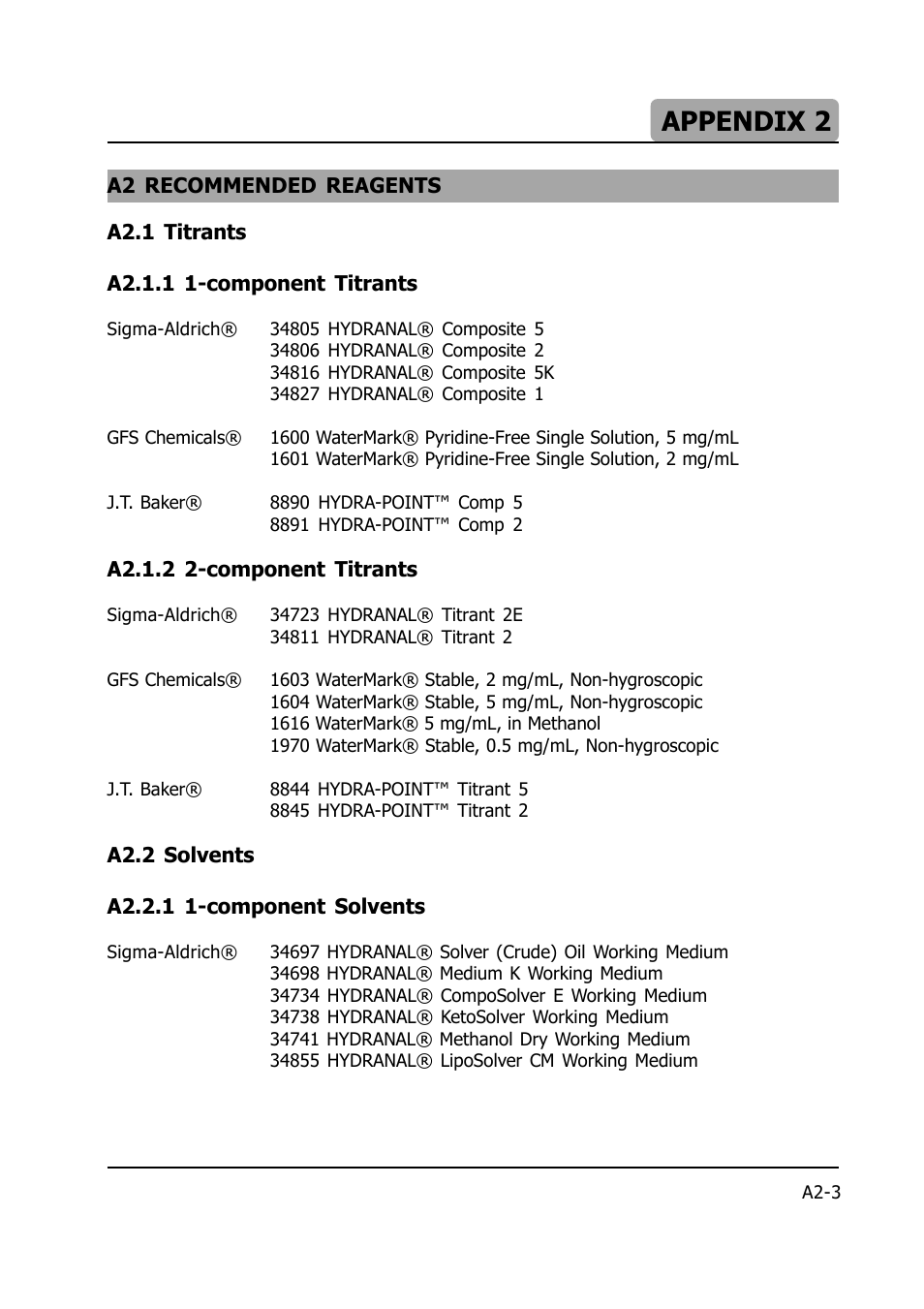 APPENDIX 2

A2 RECOMMENDED REAGENTS

A2.1 Titrants

A2.1.1 1-component Titrants

Sigma-Aldrich® 34805 HYDRANAL® Composite 5
34806 HYDRANAL® Composite 2
34816 HYDRANAL® Composite 5K
34827 HYDRANAL® Composite 1

GFS Chemicals® 1600 WaterMark® Pyridine-Free Single Solution, 5 mg/mL
1601 WaterMark® Pyridine-Free Single Solution, 2 mg/mL

J.T. Baker® 8890 HYDRA-POINT™ Comp 5
8891 HYDRA-POINT™ Comp 2

A2.1.2 2-component Titrants

Sigma-Aldrich® 34723 HYDRANAL® Titrant 2E
34811 HYDRANAL® Titrant 2

GFS Chemicals® 1603 WaterMark® Stable, 2 mg/mL, Non-hygroscopic
1604 WaterMark® Stable, 5 mg/mL, Non-hygroscopic
1616 WaterMark® 5 mg/mL, in Methanol
1970 WaterMark® Stable, 0.5 mg/mL, Non-hygroscopic

J.T. Baker® 8844 HYDRA-POINT™ Titrant 5
8845 HYDRA-POINT™ Titrant 2

A2.2 Solvents

A2.2.1 1-component Solvents

Sigma-Aldrich® 34697 HYDRANAL® Solver (Crude) Oil Working Medium
34698 HYDRANAL® Medium K Working Medium
34734 HYDRANAL® CompoSolver E Working Medium
34738 HYDRANAL® KetoSolver Working Medium
34741 HYDRANAL® Methanol Dry Working Medium
34855 HYDRANAL® LipoSolver CM Working Medium

A2-3